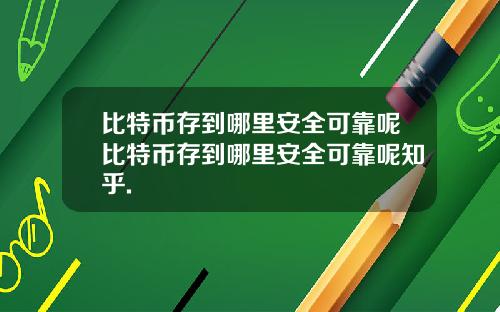 比特币存到哪里安全可靠呢比特币存到哪里安全可靠呢知乎.